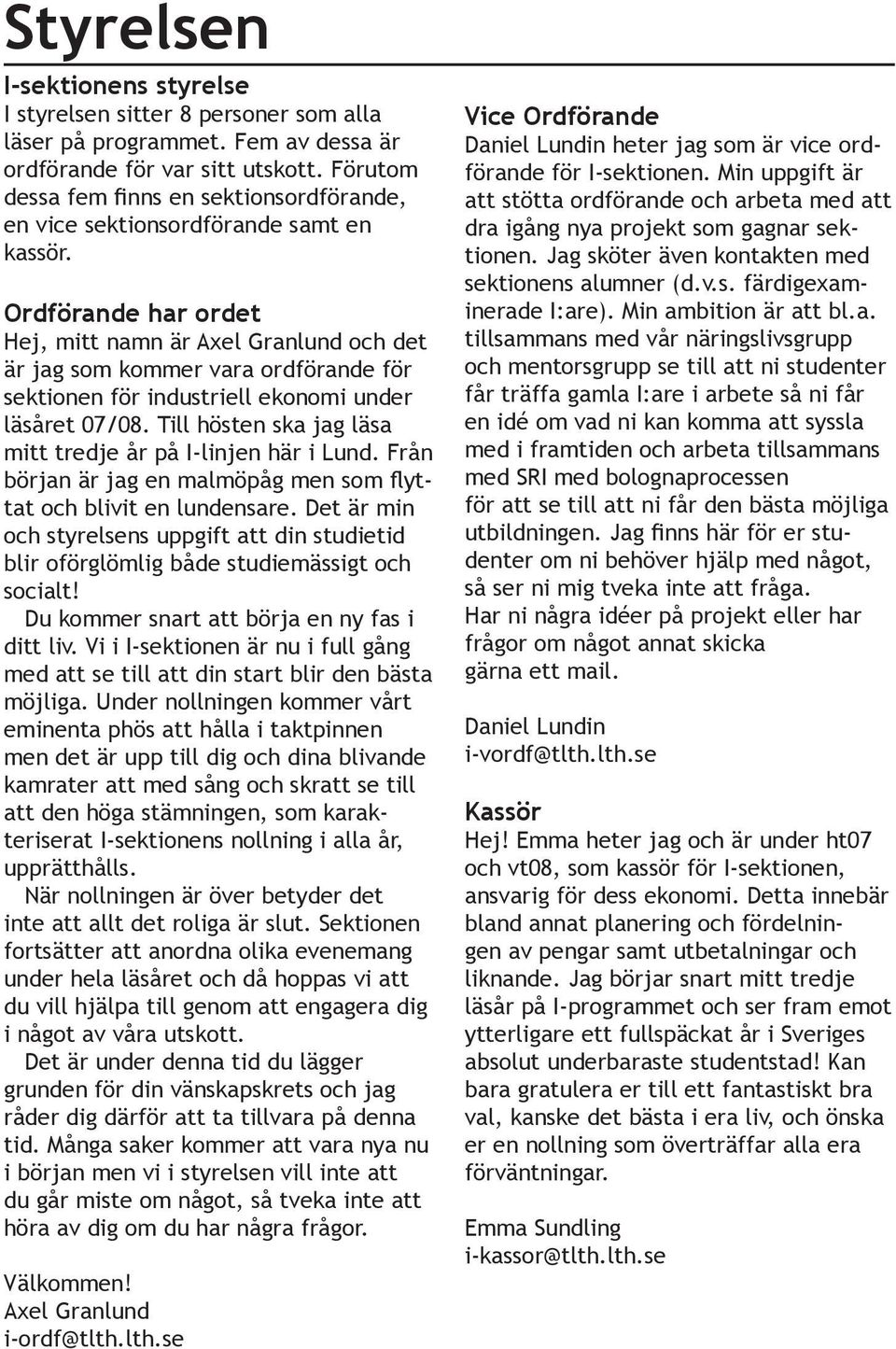 Styrelsen

I-sektionens styrelse
I styrelsen sitter 8 personer som alla läser på programmet. Fem av dessa är ordförande för var sitt utskott. Förutom dessa fem finns en sektionsordförande, en vice sektionsordförande samt en kassör.

Ordförande har ordet
Hej, mitt namn är Axel Granlund och det är jag som kommer vara ordförande för sektionen för industriell ekonomi under läsåret 07/08. Till hösten ska jag läsa mitt tredje år på I-linjen här i Lund. Från början är jag en malmöpåg men som flyttat och blivit en lundensare. Det är min och styrelsens uppgift att din studietid blir oförglömlig både studiemässigt och socialt!
Du kommer snart att börja en ny fas i ditt liv. Vi i I-sektionen är nu i full gång med att se till att din start blir den bästa möjliga. Under nollningen kommer vårt eminenta phös att hålla i taktpinnen men det är upp till dig och dina blivande kamrater att med sång och skratt se till att den höga stämningen, som karakteriserat I-sektionens nollning i alla år, upprätthålls.
När nollningen är över betyder det inte att allt det roliga är slut. Sektionen fortsätter att anordna olika evenemang under hela läsåret och då hoppas vi att du vill hjälpa till genom att engagera dig i något av våra utskott.
Det är under denna tid du lägger grunden för din vänskapskrets och jag råder dig därför att ta tillvara på denna tid. Många saker kommer att vara nya nu i början men vi i styrelsen vill inte att du går miste om något, så tveka inte att höra av dig om du har några frågor.

Välkommen!
Axel Granlund
i-ordf@tlth.lth.se

Vice Ordförande
Daniel Lundin heter jag som är vice ordförande för I-sektionen. Min uppgift är att stötta ordförande och arbeta med att dra igång nya projekt som gagnar sektionen. Jag sköter även kontakten med sektionens alumner (d.v.s. färdigexaminerade I:are). Min ambition är att bl.a. tillsammans med vår näringslivsgrupp och mentorsgrupp se till att ni studenter får träffa gamla I:are i arbete så ni får en idé om vad ni kan komma att syssla med i framtiden och arbeta tillsammans med SRI med bolognaprocessen för att se till att ni får den bästa möjliga utbildningen. Jag finns här för er studenter om ni behöver hjälp med något, så ser ni mig tveka inte att fråga.
Har ni några idéer på projekt eller har frågor om något annat skicka gärna ett mail.

Daniel Lundin
i-vordf@tlth.lth.se

Kassör
Hej! Emma heter jag och är under ht07 och vt08, som kassör för I-sektionen, ansvarig för dess ekonomi. Detta innebär bland annat planering och fördelningen av pengar samt utbetalningar och liknande. Jag börjar snart mitt tredje läsår på I-programmet och ser fram emot ytterligare ett fullspäckat år i Sveriges absolut underbaraste studentstad! Kan bara gratulera er till ett fantastiskt bra val, kanske det bästa i era liv, och önska er en nollning som överträffar alla era förväntningar.

Emma Sundling
i-kassor@tlth.lth.se